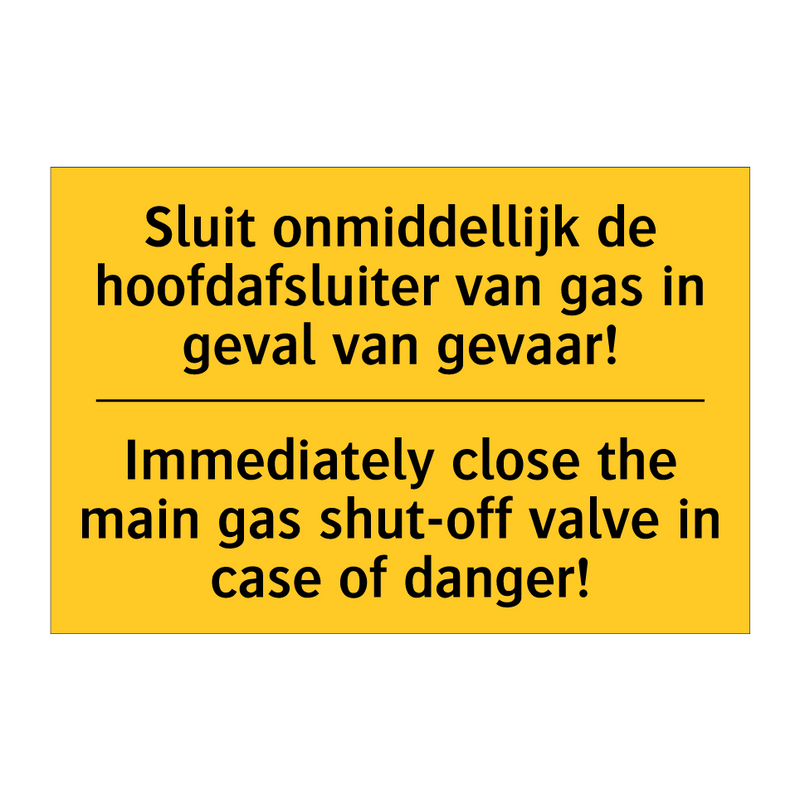 Sluit onmiddellijk de hoofdafsluiter van gas in geval van gevaar!

Immediately close the main gas shut-off valve in case of danger!